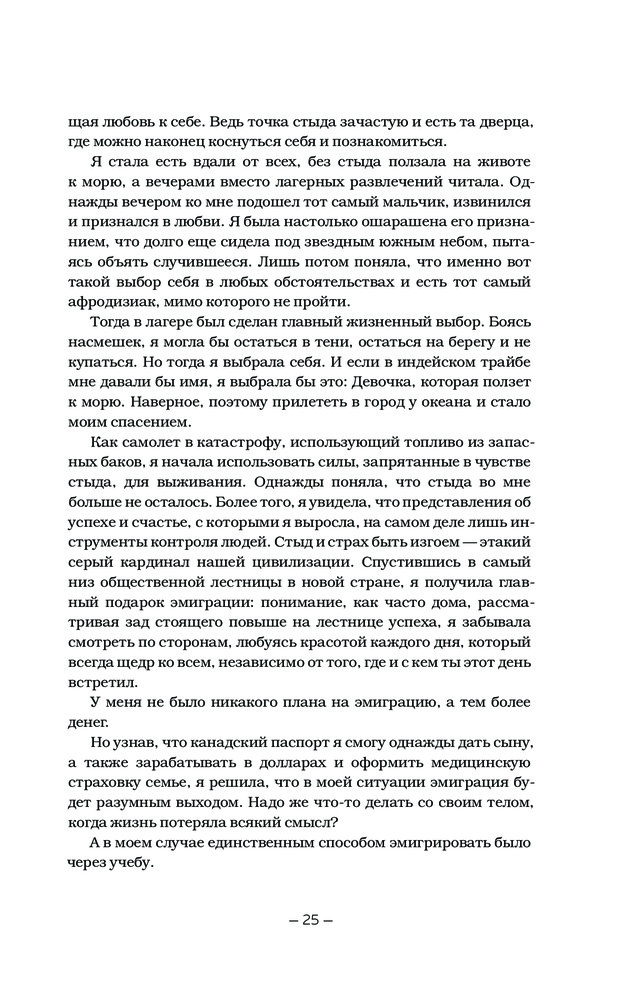 щая любовь к себе. Ведь точка стыда зачастую и есть та дверца, где можно наконец коснуться себя и познакомиться.

Я стала есть вдали от всех, без стыда ползала на животе к морю, а вечерами вместо лагерных развлечений читала. Однажды вечером ко мне подошел тот самый мальчик, извинился и признался в любви. Я была настолько ошарашена его признанием, что долго еще сидела под звездным южным небом, пытаясь объять случившееся. Лишь потом поняла, что именно вот такой выбор себя в любых обстоятельствах и есть тот самый афродизиак, мимо которого не пройти.

Тогда в лагере был сделан главный жизненный выбор. Боясь насмешек, я могла бы остаться в тени, остаться на берегу и не купаться. Но тогда я выбрала себя. И если в индейском трайбе мне давали бы имя, я выбрала бы это: Девочка, которая ползет к морю. Наверное, поэтому прилететь в город у океана и стало моим спасением.

Как самолет в катастрофу, использующий топливо из запасных баков, я начала использовать силы, запрятанные в чувстве стыда, для выживания. Однажды поняла, что стыда во мне больше не осталось. Более того, я увидела, что представления об успехе и счастье, с которыми я выросла, на самом деле лишь инструменты контроля людей. Стыд и страх быть изгоем — этакий серый кардинал нашей цивилизации. Спустившись в самый низ общественной лестницы в новой стране, я получила главный подарок эмиграции: понимание, как часто дома, рассматривая зад стоящего повыше на лестнице успеха, я забывала смотреть по сторонам, любуясь красотой каждого дня, который всегда щедр ко всем, независимо от того, где и с кем ты этот день встретил.

У меня не было никакого плана на эмиграцию, а тем более денег.

Но узнав, что канадский паспорт я смогу однажды дать сыну, а также зарабатывать в долларах и оформить медицинскую страховку семье, я решила, что в моей ситуации эмиграция будет разумным выходом. Надо же что-то делать со своим телом, когда жизнь потеряла всякий смысл?

А в моем случае единственным способом эмигрировать было через учебу.

— 25 —